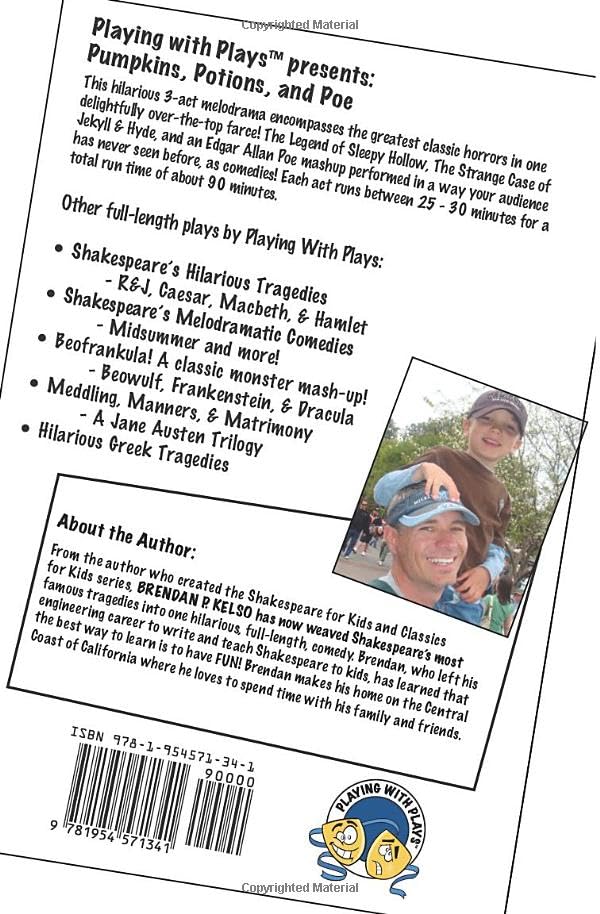 Copyrighted Material

Playing with Plays™ presents: Pumpkins, Potions, and Poe

This hilarious 3-act melodrama encompasses the greatest classic horrors in one delightfully over-the-top farce! The Legend of Sleepy Hollow, The Strange Case of Jekyll & Hyde, and an Edgar Allan Poe mashup performed in a way your audience has never seen before, as comedies! Each act runs between 25 - 30 minutes for a total run time of about 90 minutes.

Other full-length plays by Playing With Plays:

• Shakespeare's Hilarious Tragedies
- R&J, Caesar, Macbeth, & Hamlet
• Shakespeare's Melodramatic Comedies
- Midsummer and more!
• Beofrankula! A classic monster mash-up!
- Beowulf, Frankenstein, & Dracula
• Meddling, Manners, & Matrimony
- A Jane Austen Trilogy
• Hilarious Greek Tragedies

About the Author:

From the author who created the Shakespeare for Kids and Classics for Kids series, BRENDAN P. KELSO has now weaved Shakespeare's most famous tragedies into one hilarious, full-length, comedy. Brendan, who left his engineering career to write and teach Shakespeare to kids, has learned that the best way to learn is to have FUN! Brendan makes his home on the Central Coast of California where he loves to spend time with his family and friends.

ISBN 978-1-954571-34-1

90000

9 781954 571341

PLAYING WITH PLAYS

Copyrighted Material